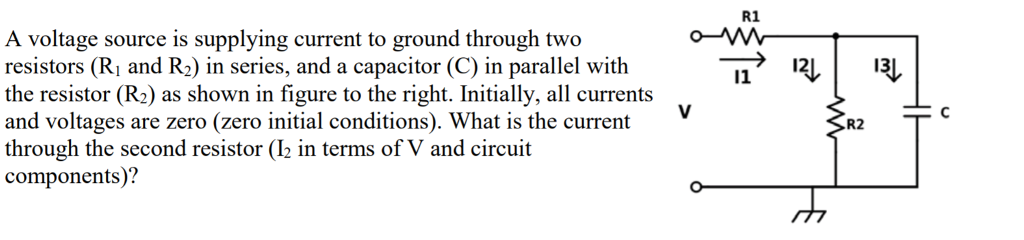 A voltage source is supplying current to ground through two resistors ($R_1$ and $R_2$) in series, and a capacitor (C) in parallel with the resistor ($R_2$) as shown in figure to the right. Initially, all currents and voltages are zero (zero initial conditions). What is the current through the second resistor ($I_2$ in terms of V and circuit components)?

R1
I1
I2
I3
V
R2
C